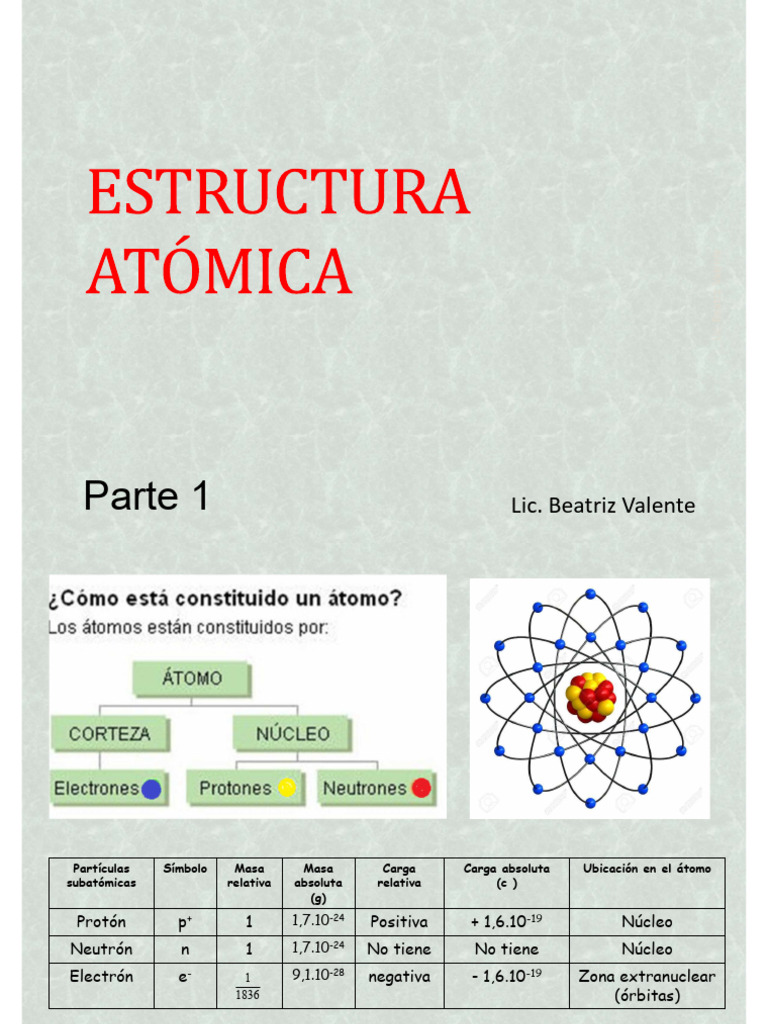 ESTRUCTURA ATÓMICA

Parte 1

Lic. Beatriz Valente

¿Cómo está constituido un átomo?
Los átomos están constituidos por:

ÁTOMO
CORTEZA
NÚCLEO
Electrones
Protones
Neutrones

| Partículas subatómicas | Símbolo | Masa relativa | Masa absoluta (g) | Carga relativa | Carga absoluta (c ) | Ubicación en el átomo |
|---|---|---|---|---|---|---|
| Protón | $p^+$ | 1 | $1,7.10^{-24}$ | Positiva | $+ 1,6.10^{-19}$ | Núcleo |
| Neutrón | n | 1 | $1,7.10^{-24}$ | No tiene | No tiene | Núcleo |
| Electrón | $e^-$ | $\frac{1}{1836}$ | $9,1.10^{-28}$ | negativa | $- 1,6.10^{-19}$ | Zona extranuclear (órbitas) |